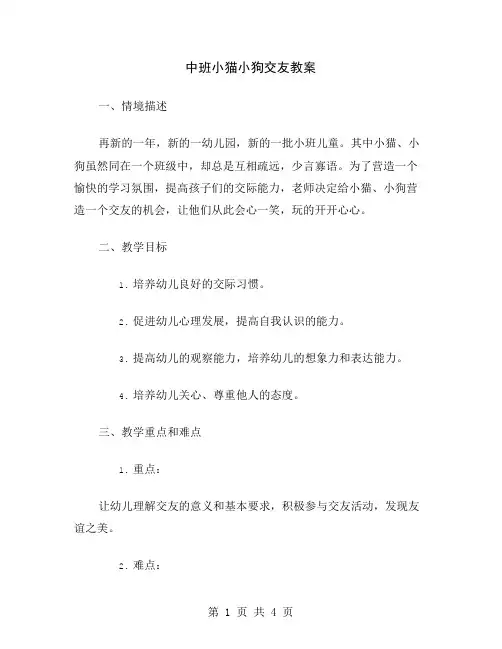 中班小猫小狗交友教案

一、情境描述

再新的一年，新的一幼儿园，新的一批小班儿童。其中小猫、小狗虽然同在一个班级中，却总是互相疏远，少言寡语。为了营造一个愉快的学习氛围，提高孩子们的交际能力，老师决定给小猫、小狗营造一个交友的机会，让他们从此会心一笑，玩的开开心心。

二、教学目标

1. 培养幼儿良好的交际习惯。

2. 促进幼儿心理发展，提高自我认识的能力。

3. 提高幼儿的观察能力，培养幼儿的想象力和表达能力。

4. 培养幼儿关心、尊重他人的态度。

三、教学重点和难点

1. 重点：

让幼儿理解交友的意义和基本要求，积极参与交友活动，发现友谊之美。

2. 难点：

第 1 页 共 4 页